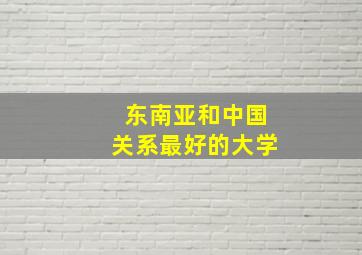 东南亚和中国
关系最好的大学